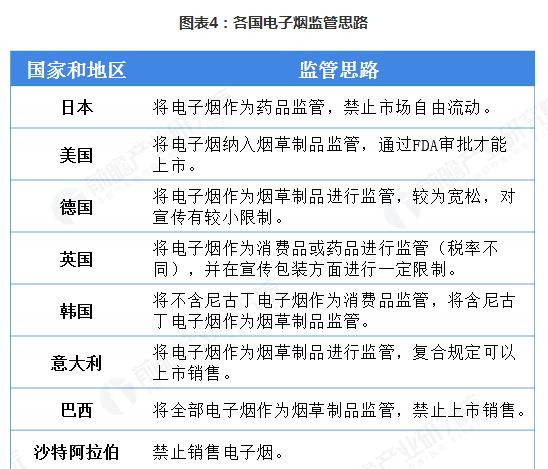 图表4：各国电子烟监管思路

| 国家和地区 | 监管思路 |
|---|---|
| 日本 | 将电子烟作为药品监管，禁止市场自由流动。 |
| 美国 | 将电子烟纳入烟草制品监管，通过FDA审批才能上市。 |
| 德国 | 将电子烟作为烟草制品进行监管，较为宽松，对宣传有较小限制。 |
| 英国 | 将电子烟作为消费品或药品进行监管（税率不同），并在宣传包装方面进行一定限制。 |
| 韩国 | 将不含尼古丁电子烟作为消费品监管，将含尼古丁电子烟作为烟草制品监管。 |
| 意大利 | 将电子烟作为烟草制品进行监管，复合规定可以上市销售。 |
| 巴西 | 将全部电子烟作为烟草制品监管，禁止上市销售。 |
| 沙特阿拉伯 | 禁止销售电子烟。 |